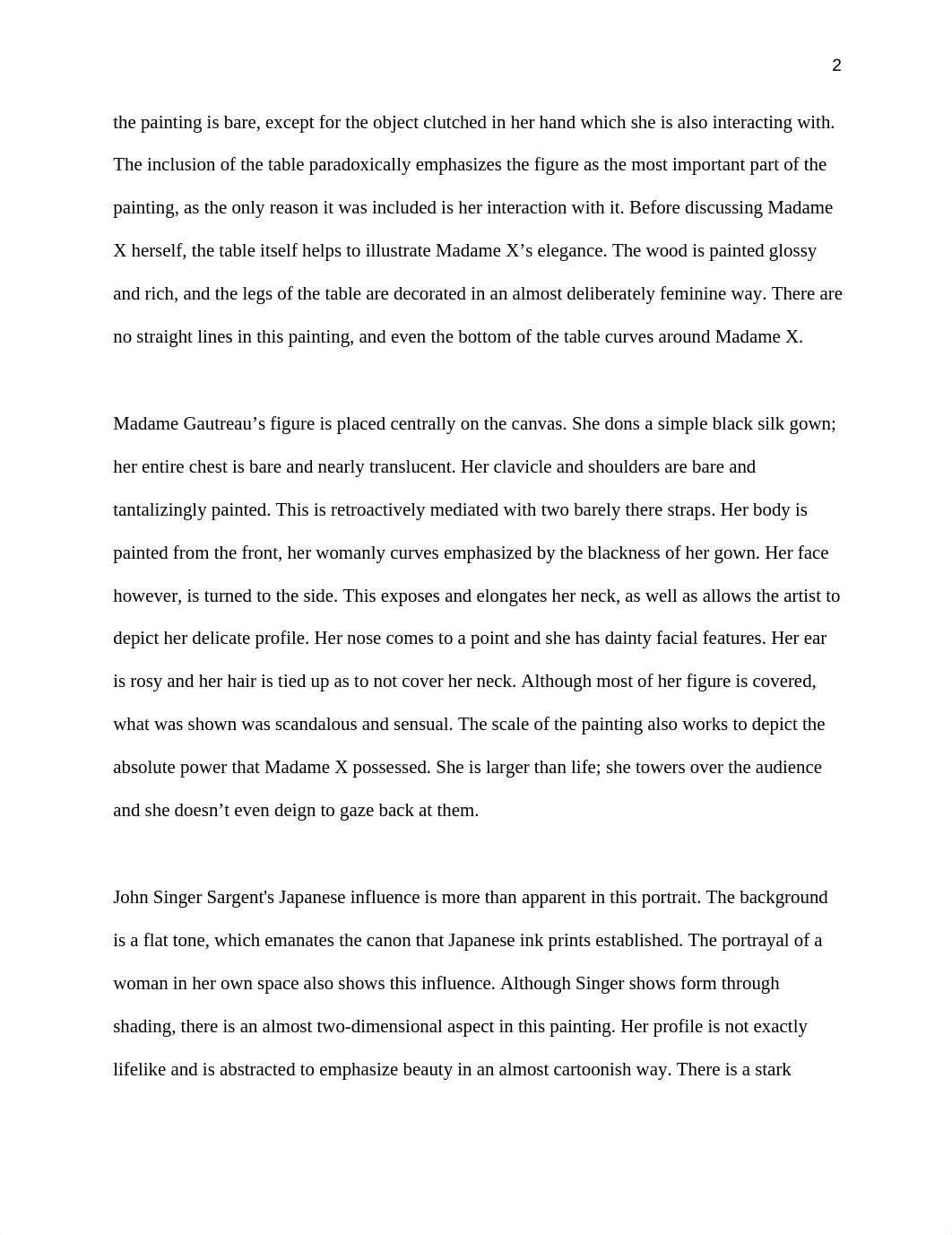 2

the painting is bare, except for the object clutched in her hand which she is also interacting with. The inclusion of the table paradoxically emphasizes the figure as the most important part of the painting, as the only reason it was included is her interaction with it. Before discussing Madame X herself, the table itself helps to illustrate Madame X’s elegance. The wood is painted glossy and rich, and the legs of the table are decorated in an almost deliberately feminine way. There are no straight lines in this painting, and even the bottom of the table curves around Madame X.

Madame Gautreau’s figure is placed centrally on the canvas. She dons a simple black silk gown; her entire chest is bare and nearly translucent. Her clavicle and shoulders are bare and tantalizingly painted. This is retroactively mediated with two barely there straps. Her body is painted from the front, her womanly curves emphasized by the blackness of her gown. Her face however, is turned to the side. This exposes and elongates her neck, as well as allows the artist to depict her delicate profile. Her nose comes to a point and she has dainty facial features. Her ear is rosy and her hair is tied up as to not cover her neck. Although most of her figure is covered, what was shown was scandalous and sensual. The scale of the painting also works to depict the absolute power that Madame X possessed. She is larger than life; she towers over the audience and she doesn’t even deign to gaze back at them.

John Singer Sargent's Japanese influence is more than apparent in this portrait. The background is a flat tone, which emanates the canon that Japanese ink prints established. The portrayal of a woman in her own space also shows this influence. Although Singer shows form through shading, there is an almost two-dimensional aspect in this painting. Her profile is not exactly lifelike and is abstracted to emphasize beauty in an almost cartoonish way. There is a stark